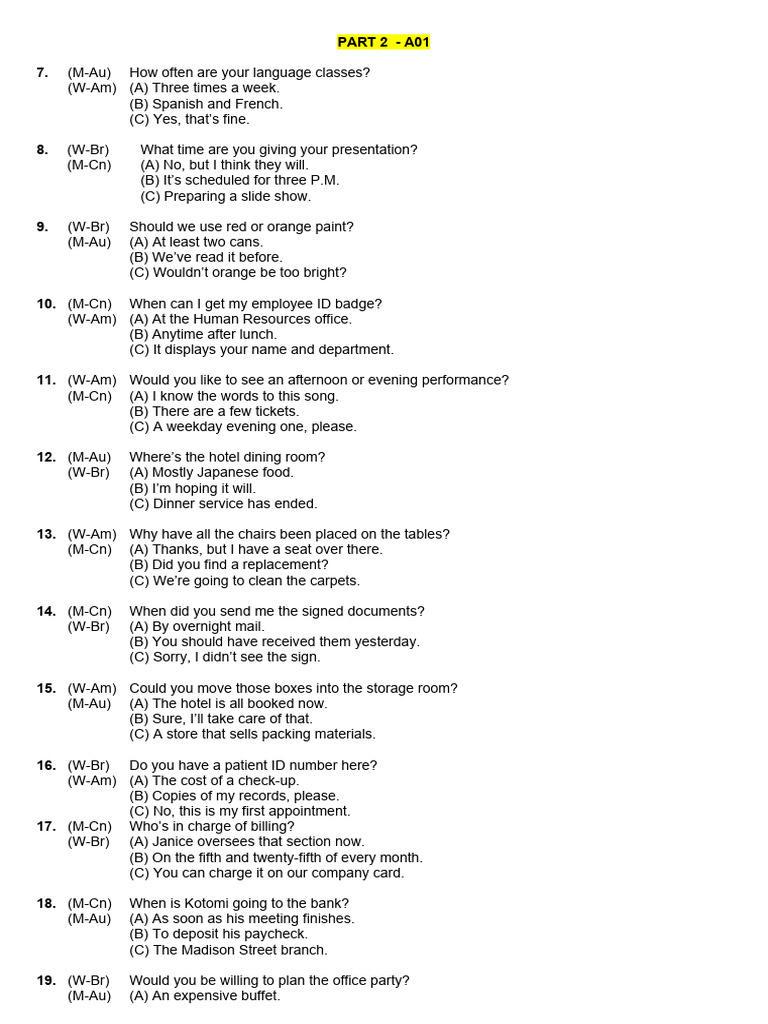 PART 2 - A01

7. (M-Au) How often are your language classes?
(W-Am) (A) Three times a week.
(B) Spanish and French.
(C) Yes, that's fine.

8. (W-Br) What time are you giving your presentation?
(M-Cn) (A) No, but I think they will.
(B) It's scheduled for three P.M.
(C) Preparing a slide show.

9. (W-Br) Should we use red or orange paint?
(M-Au) (A) At least two cans.
(B) We've read it before.
(C) Wouldn't orange be too bright?

10. (M-Cn) When can I get my employee ID badge?
(W-Am) (A) At the Human Resources office.
(B) Anytime after lunch.
(C) It displays your name and department.

11. (W-Am) Would you like to see an afternoon or evening performance?
(M-Cn) (A) I know the words to this song.
(B) There are a few tickets.
(C) A weekday evening one, please.

12. (M-Au) Where's the hotel dining room?
(W-Br) (A) Mostly Japanese food.
(B) I'm hoping it will.
(C) Dinner service has ended.

13. (W-Am) Why have all the chairs been placed on the tables?
(M-Cn) (A) Thanks, but I have a seat over there.
(B) Did you find a replacement?
(C) We're going to clean the carpets.

14. (M-Cn) When did you send me the signed documents?
(W-Br) (A) By overnight mail.
(B) You should have received them yesterday.
(C) Sorry, I didn't see the sign.

15. (W-Am) Could you move those boxes into the storage room?
(M-Au) (A) The hotel is all booked now.
(B) Sure, I'll take care of that.
(C) A store that sells packing materials.

16. (W-Br) Do you have a patient ID number here?
(W-Am) (A) The cost of a check-up.
(B) Copies of my records, please.
(C) No, this is my first appointment.
17. (M-Cn) Who's in charge of billing?
(W-Br) (A) Janice oversees that section now.
(B) On the fifth and twenty-fifth of every month.
(C) You can charge it on our company card.

18. (M-Cn) When is Kotomi going to the bank?
(M-Au) (A) As soon as his meeting finishes.
(B) To deposit his paycheck.
(C) The Madison Street branch.

19. (W-Br) Would you be willing to plan the office party?
(M-Au) (A) An expensive buffet.